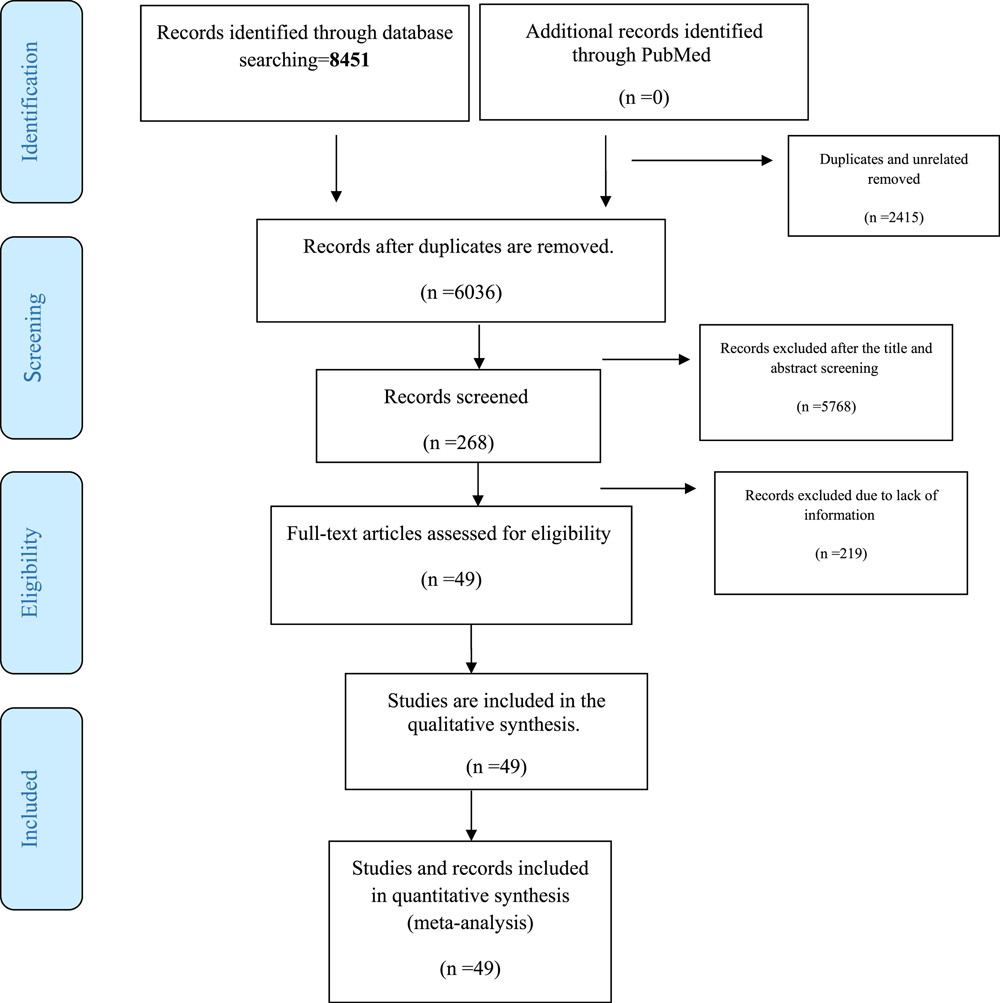 Identification

Records identified through database searching=8451

Additional records identified through PubMed

(n =0)

Duplicates and unrelated removed

(n =2415)

Screening

Records after duplicates are removed.

(n =6036)

Records excluded after the title and abstract screening

(n =5768)

Records screened

(n =268)

Eligibility

Records excluded due to lack of information

(n =219)

Full-text articles assessed for eligibility

(n =49)

Included

Studies are included in the qualitative synthesis.

(n =49)

Studies and records included in quantitative synthesis (meta-analysis)

(n =49)